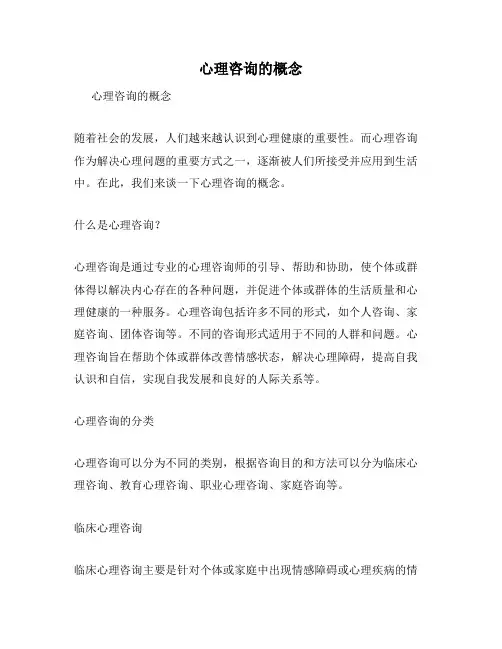 心理咨询的概念

心理咨询的概念

随着社会的发展，人们越来越认识到心理健康的重要性。而心理咨询作为解决心理问题的重要方式之一，逐渐被人们所接受并应用到生活中。在此，我们来谈一下心理咨询的概念。

什么是心理咨询？

心理咨询是通过专业的心理咨询师的引导、帮助和协助，使个体或群体得以解决内心存在的各种问题，并促进个体或群体的生活质量和心理健康的一种服务。心理咨询包括许多不同的形式，如个人咨询、家庭咨询、团体咨询等。不同的咨询形式适用于不同的人群和问题。心理咨询旨在帮助个体或群体改善情感状态，解决心理障碍，提高自我认识和自信，实现自我发展和良好的人际关系等。

心理咨询的分类

心理咨询可以分为不同的类别，根据咨询目的和方法可以分为临床心理咨询、教育心理咨询、职业心理咨询、家庭咨询等。

临床心理咨询

临床心理咨询主要是针对个体或家庭中出现情感障碍或心理疾病的情